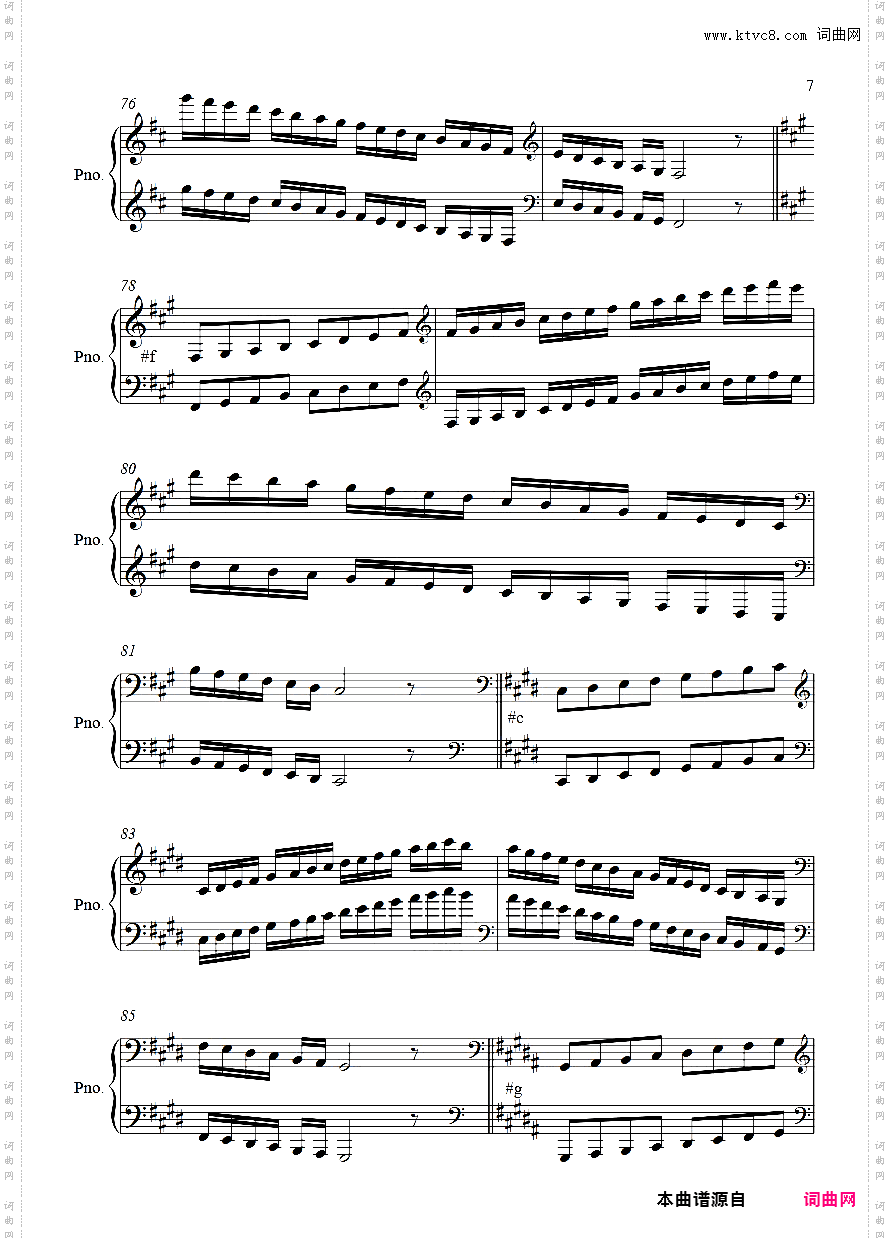 www.ktvc8.com 词曲网

7

76

Pno.

78

Pno.

#f

80

Pno.

81

Pno.

#c

83

Pno.

85

Pno.

#g

本曲谱源自 词曲网

词曲网